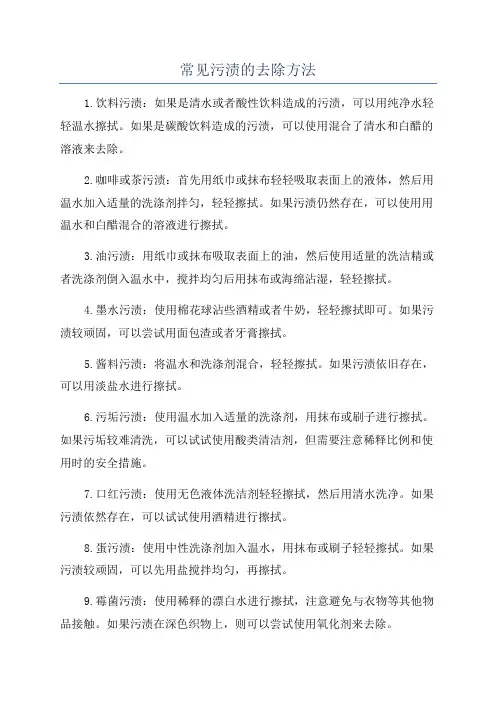 常见污渍的去除方法

1.饮料污渍：如果是清水或者酸性饮料造成的污渍，可以用纯净水轻轻温水擦拭。如果是碳酸饮料造成的污渍，可以使用混合了清水和白醋的溶液来去除。

2.咖啡或茶污渍：首先用纸巾或抹布轻轻吸取表面上的液体，然后用温水加入适量的洗涤剂拌匀，轻轻擦拭。如果污渍仍然存在，可以使用用温水和白醋混合的溶液进行擦拭。

3.油污渍：用纸巾或抹布吸取表面上的油，然后使用适量的洗洁精或者洗涤剂倒入温水中，搅拌均匀后用抹布或海绵沾湿，轻轻擦拭。

4.墨水污渍：使用棉花球沾些酒精或者牛奶，轻轻擦拭即可。如果污渍较顽固，可以尝试用面包渣或者牙膏擦拭。

5.酱料污渍：将温水和洗涤剂混合，轻轻擦拭。如果污渍依旧存在，可以用淡盐水进行擦拭。

6.污垢污渍：使用温水加入适量的洗涤剂，用抹布或刷子进行擦拭。如果污垢较难清洗，可以试试使用酸类清洁剂，但需要注意稀释比例和使用时的安全措施。

7.口红污渍：使用无色液体洗洁剂轻轻擦拭，然后用清水洗净。如果污渍依然存在，可以试试使用酒精进行擦拭。

8.蛋污渍：使用中性洗涤剂加入温水，用抹布或刷子轻轻擦拭。如果污渍较顽固，可以先用盐搅拌均匀，再擦拭。

9.霉菌污渍：使用稀释的漂白水进行擦拭，注意避免与衣物等其他物品接触。如果污渍在深色织物上，则可以尝试使用氧化剂来去除。